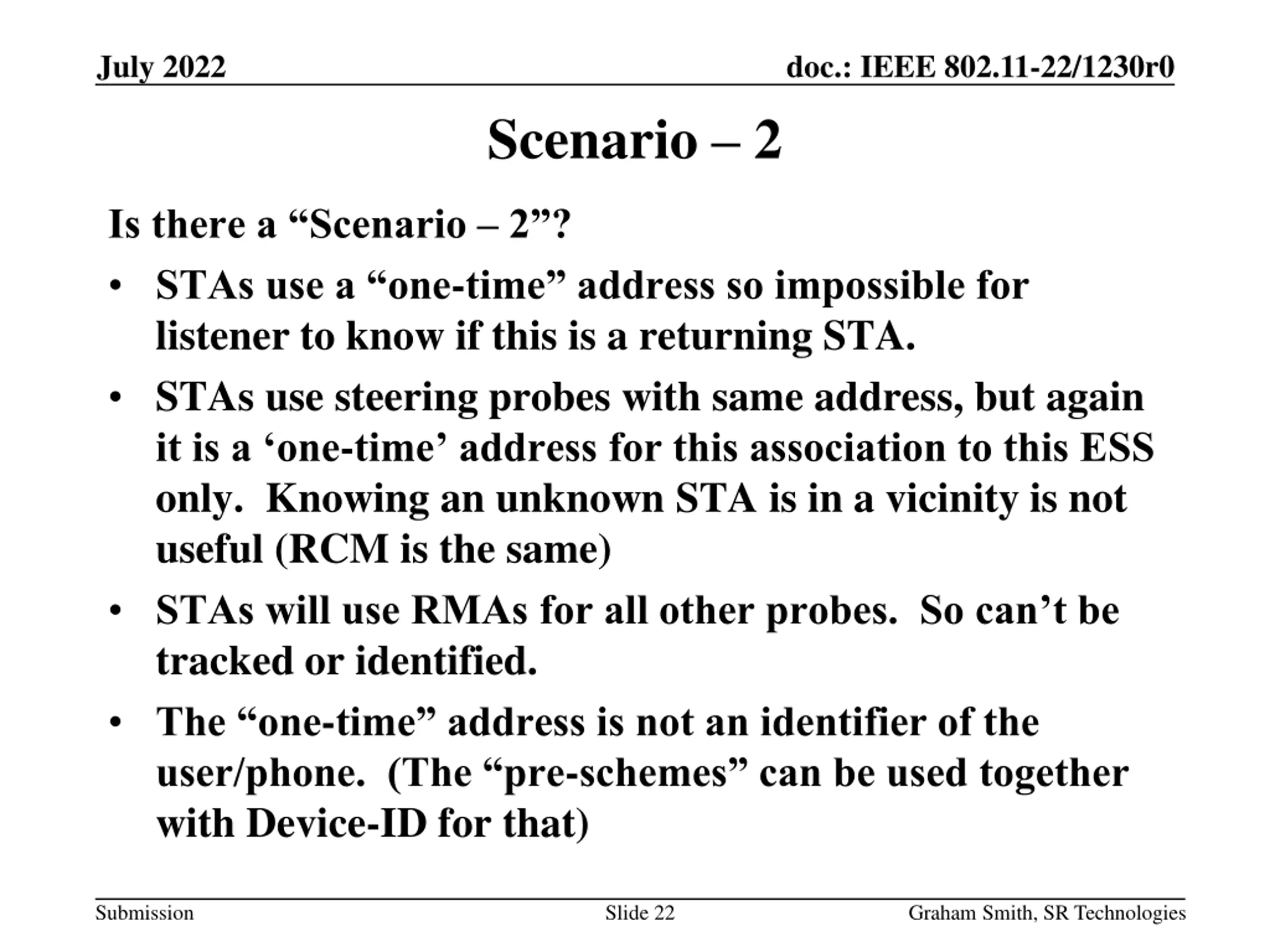 July 2022

doc.: IEEE 802.11-22/1230r0

Scenario – 2

Is there a “Scenario – 2”?

• STAs use a “one-time” address so impossible for listener to know if this is a returning STA.

• STAs use steering probes with same address, but again it is a ‘one-time’ address for this association to this ESS only.  Knowing an unknown STA is in a vicinity is not useful (RCM is the same)

• STAs will use RMAs for all other probes.  So can’t be tracked or identified.

• The “one-time” address is not an identifier of the user/phone.  (The “pre-schemes” can be used together with Device-ID for that)

Submission

Slide 22

Graham Smith, SR Technologies